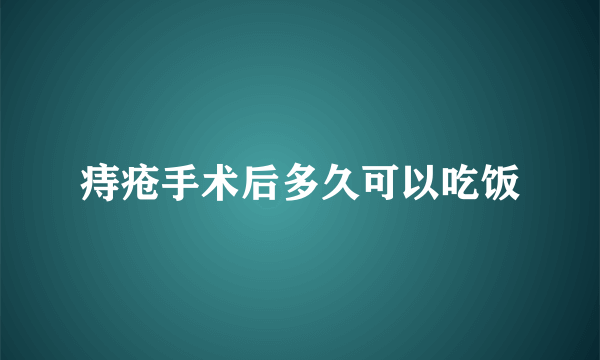 痔疮手术后多久可以吃饭